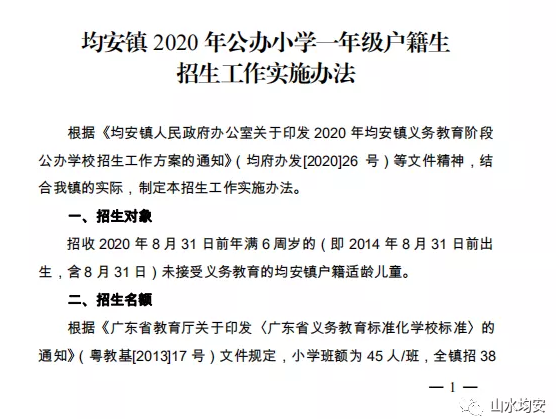 均安镇 2020 年公办小学一年级户籍生
招生工作实施办法

根据《均安镇人民政府办公室关于印发 2020 年均安镇义务教育阶段公办学校招生工作方案的通知》（均府办发[2020]26 号）等文件精神，结合我镇的实际，制定本招生工作实施办法。

一、招生对象

招收 2020 年 8 月 31 日前年满 6 周岁的（即 2014 年 8 月 31 日前出生，含 8 月 31 日）未接受义务教育的均安镇户籍适龄儿童。

二、招生名额

根据《广东省教育厅关于印发〈广东省义务教育标准化学校标准〉的通知》（粤教基[2013]17 号）文件规定，小学班额为 45 人/班，全镇招 38

— 1 —

山水均安